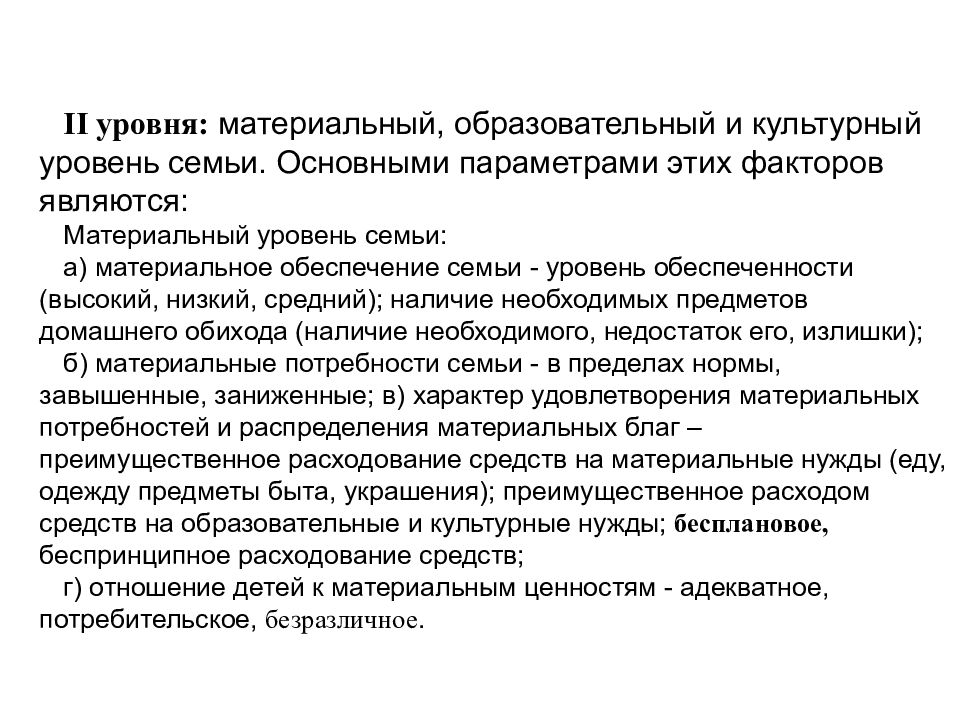 II уровня: материальный, образовательный и культурный уровень семьи. Основными параметрами этих факторов являются:

Материальный уровень семьи:

а) материальное обеспечение семьи - уровень обеспеченности (высокий, низкий, средний); наличие необходимых предметов домашнего обихода (наличие необходимого, недостаток его, излишки);

б) материальные потребности семьи - в пределах нормы, завышенные, заниженные; в) характер удовлетворения материальных потребностей и распределения материальных благ – преимущественное расходование средств на материальные нужды (еду, одежду предметы быта, украшения); преимущественное расходом средств на образовательные и культурные нужды; бесплановое, беспринципное расходование средств;

г) отношение детей к материальным ценностям - адекватное, потребительское, безразличное.